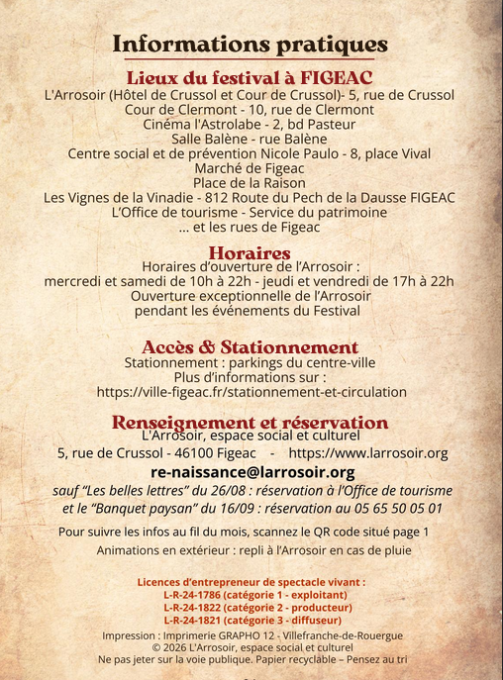 Informations pratiques

Lieux du festival à FIGEAC

L'Arrosoir (Hôtel de Crussol et Cour de Crussol)- 5, rue de Crussol
Cour de Clermont - 10, rue de Clermont
Cinéma l'Astrolabe - 2, bd Pasteur
Salle Balène - rue Balène
Centre social et de prévention Nicole Paulo - 8, place Vival
Marché de Figeac
Place de la Raison
Les Vignes de la Vinadie - 812 Route du Pech de la Dausse FIGEAC
L'Office de tourisme - Service du patrimoine
... et les rues de Figeac

Horaires

Horaires d'ouverture de l'Arrosoir :
mercredi et samedi de 10h à 22h - jeudi et vendredi de 17h à 22h
Ouverture exceptionnelle de l'Arrosoir
pendant les événements du Festival

Accès & Stationnement

Stationnement : parkings du centre-ville
Plus d'informations sur :
https://ville-figeac.fr/stationnement-et-circulation

Renseignement et réservation

L'Arrosoir, espace social et culturel
5, rue de Crussol - 46100 Figeac - https://www.larrosoir.org

re-naissance@larrosoir.org

sauf "Les belles lettres" du 26/08 : réservation à l'Office de tourisme et le "Banquet paysan" du 16/09 : réservation au 05 65 50 05 01

Pour suivre les infos au fil du mois, scannez le QR code situé page 1

Animations en extérieur : repli à l'Arrosoir en cas de pluie

Licences d'entrepreneur de spectacle vivant :
L-R-24-1786 (catégorie 1 - exploitant)
L-R-24-1822 (catégorie 2 - producteur)
L-R-24-1821 (catégorie 3 - diffuseur)

Impression : Imprimerie GRAPHO 12 - Villefranche-de-Rouergue
© 2026 L'Arrosoir, espace social et culturel
Ne pas jeter sur la voie publique. Papier recyclable – Pensez au tri